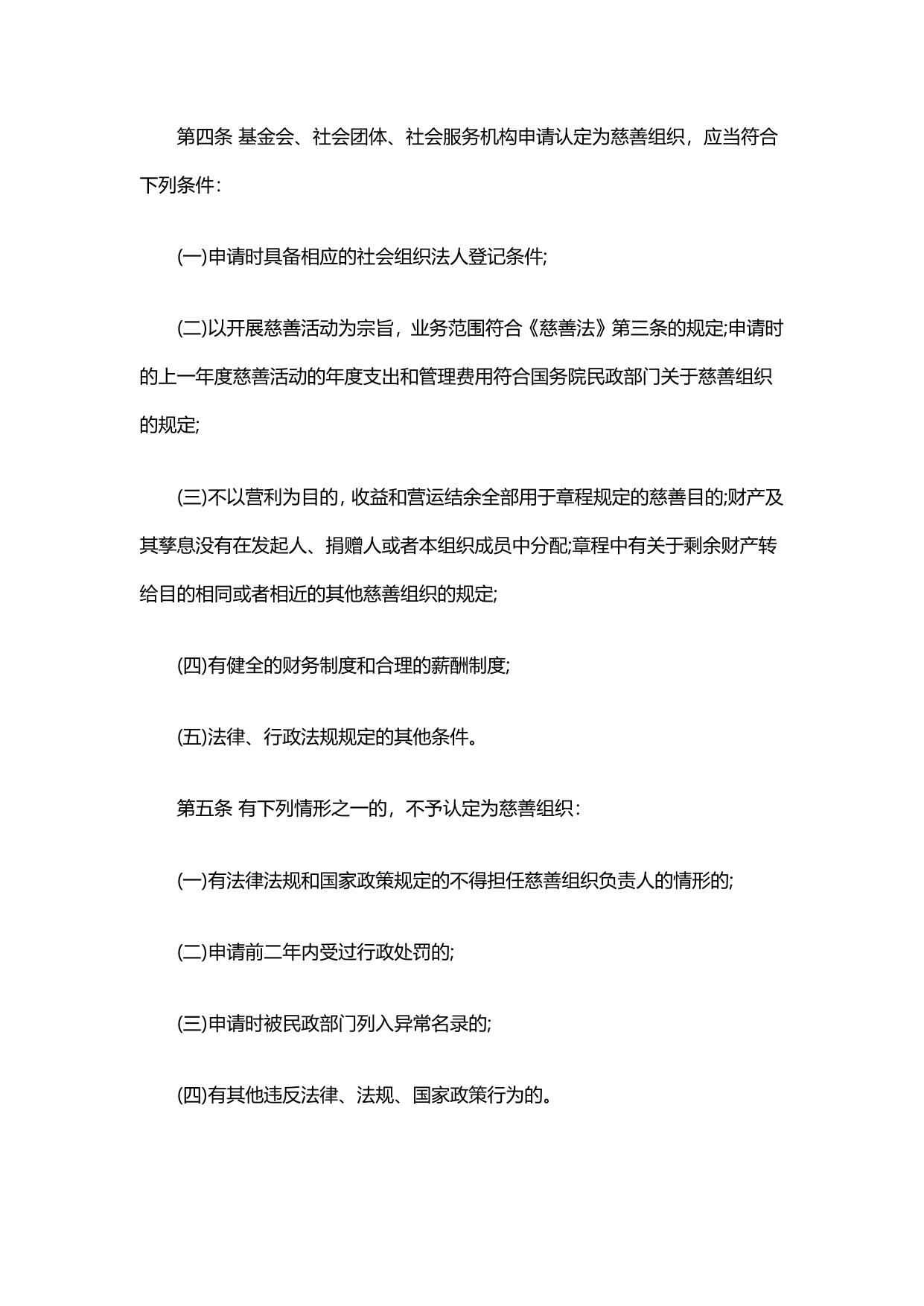 第四条 基金会、社会团体、社会服务机构申请认定为慈善组织，应当符合下列条件：

(一)申请时具备相应的社会组织法人登记条件;

(二)以开展慈善活动为宗旨，业务范围符合《慈善法》第三条的规定;申请时的上一年度慈善活动的年度支出和管理费用符合国务院民政部门关于慈善组织的规定;

(三)不以营利为目的，收益和营运结余全部用于章程规定的慈善目的;财产及其孳息没有在发起人、捐赠人或者本组织成员中分配;章程中有关于剩余财产转给目的相同或者相近的其他慈善组织的规定;

(四)有健全的财务制度和合理的薪酬制度;

(五)法律、行政法规规定的其他条件。

第五条 有下列情形之一的，不予认定为慈善组织：

(一)有法律法规和国家政策规定的不得担任慈善组织负责人的情形的;

(二)申请前二年内受过行政处罚的;

(三)申请时被民政部门列入异常名录的;

(四)有其他违反法律、法规、国家政策行为的。